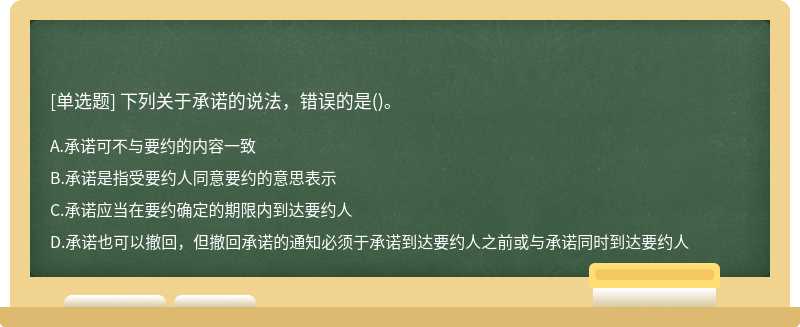 [单选题] 下列关于承诺的说法，错误的是()。

A.承诺可不与要约的内容一致

B.承诺是指受要约人同意要约的意思表示

C.承诺应当在要约确定的期限内到达要约人

D.承诺也可以撤回，但撤回承诺的通知必须于承诺到达要约人之前或与承诺同时到达要约人